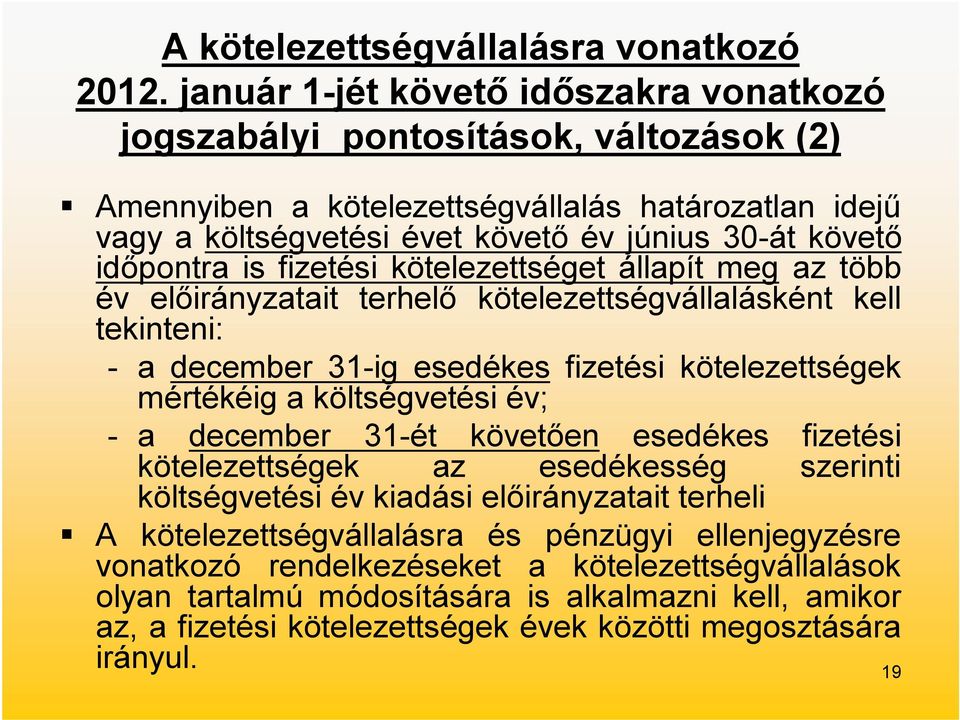 A kötelezettségvállalásra vonatkozó 2012. január 1-jét követő időszakra vonatkozó jogszabályi pontosítások, változások (2)

▪ Amennyiben a kötelezettségvállalás határozatlan idejű vagy a költségvetési évet követő év június 30-át követő időpontra is fizetési kötelezettséget állapít meg az több év előirányzatait terhelő kötelezettségvállalásként kell tekinteni:
- a december 31-ig esedékes fizetési kötelezettségek mértékéig a költségvetési év;
- a december 31-ét követően esedékes fizetési kötelezettségek az esedékesség szerinti költségvetési év kiadási előirányzatait terheli

▪ A kötelezettségvállalásra és pénzügyi ellenjegyzésre vonatkozó rendelkezéseket a kötelezettségvállalások olyan tartalmú módosítására is alkalmazni kell, amikor az, a fizetési kötelezettségek évek közötti megosztására irányul.

19